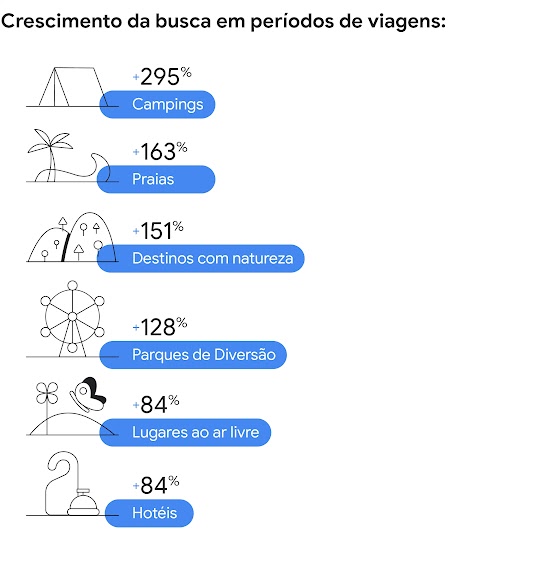 Crescimento da busca em períodos de viagens:

+295%
Campings

+163%
Praias

+151%
Destinos com natureza

+128%
Parques de Diversão

+84%
Lugares ao ar livre

+84%
Hotéis